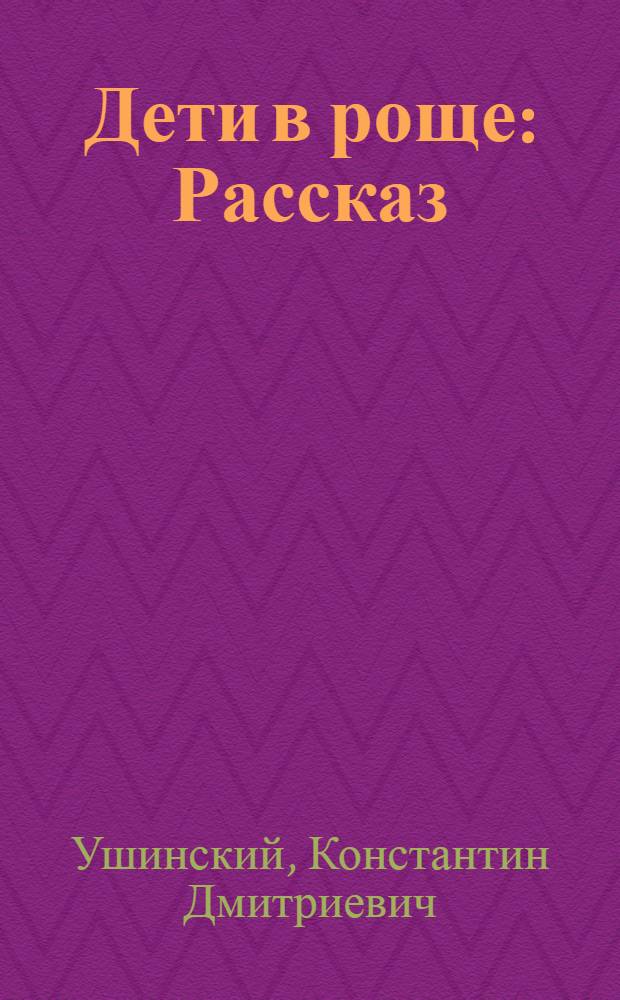 Дети в роще: Рассказ

Ушинский, Константин Дмитриевич